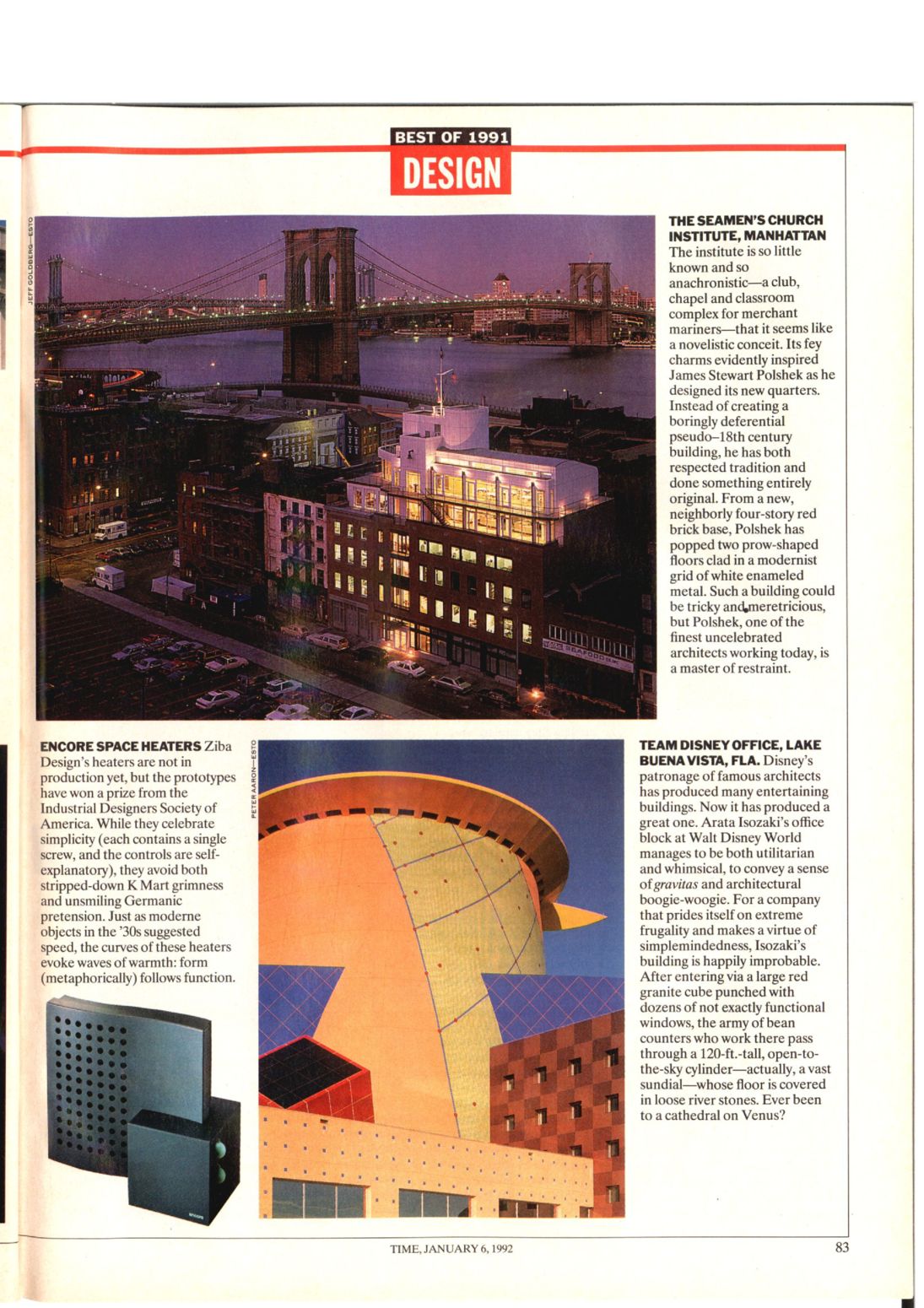 BEST OF 1991
DESIGN

JEFF GOLDBERG—ESTO

THE SEAMEN'S CHURCH INSTITUTE, MANHATTAN The institute is so little known and so anachronistic—a club, chapel and classroom complex for merchant mariners—that it seems like a novelistic conceit. Its fey charms evidently inspired James Stewart Polshek as he designed its new quarters. Instead of creating a boringly deferential pseudo–18th century building, he has both respected tradition and done something entirely original. From a new, neighborly four-story red brick base, Polshek has popped two prow-shaped floors clad in a modernist grid of white enameled metal. Such a building could be tricky and meretricious, but Polshek, one of the finest uncelebrated architects working today, is a master of restraint.

ENCORE SPACE HEATERS Ziba Design's heaters are not in production yet, but the prototypes have won a prize from the Industrial Designers Society of America. While they celebrate simplicity (each contains a single screw, and the controls are self-explanatory), they avoid both stripped-down K Mart grimness and unsmiling Germanic pretension. Just as moderne objects in the '30s suggested speed, the curves of these heaters evoke waves of warmth: form (metaphorically) follows function.

PETER AARON—ESTO

TEAM DISNEY OFFICE, LAKE BUENA VISTA, FLA. Disney's patronage of famous architects has produced many entertaining buildings. Now it has produced a great one. Arata Isozaki's office block at Walt Disney World manages to be both utilitarian and whimsical, to convey a sense of gravitas and architectural boogie-woogie. For a company that prides itself on extreme frugality and makes a virtue of simplemindedness, Isozaki's building is happily improbable. After entering via a large red granite cube punched with dozens of not exactly functional windows, the army of bean counters who work there pass through a 120-ft.-tall, open-to-the-sky cylinder—actually, a vast sundial—whose floor is covered in loose river stones. Ever been to a cathedral on Venus?

TIME, JANUARY 6, 1992

83